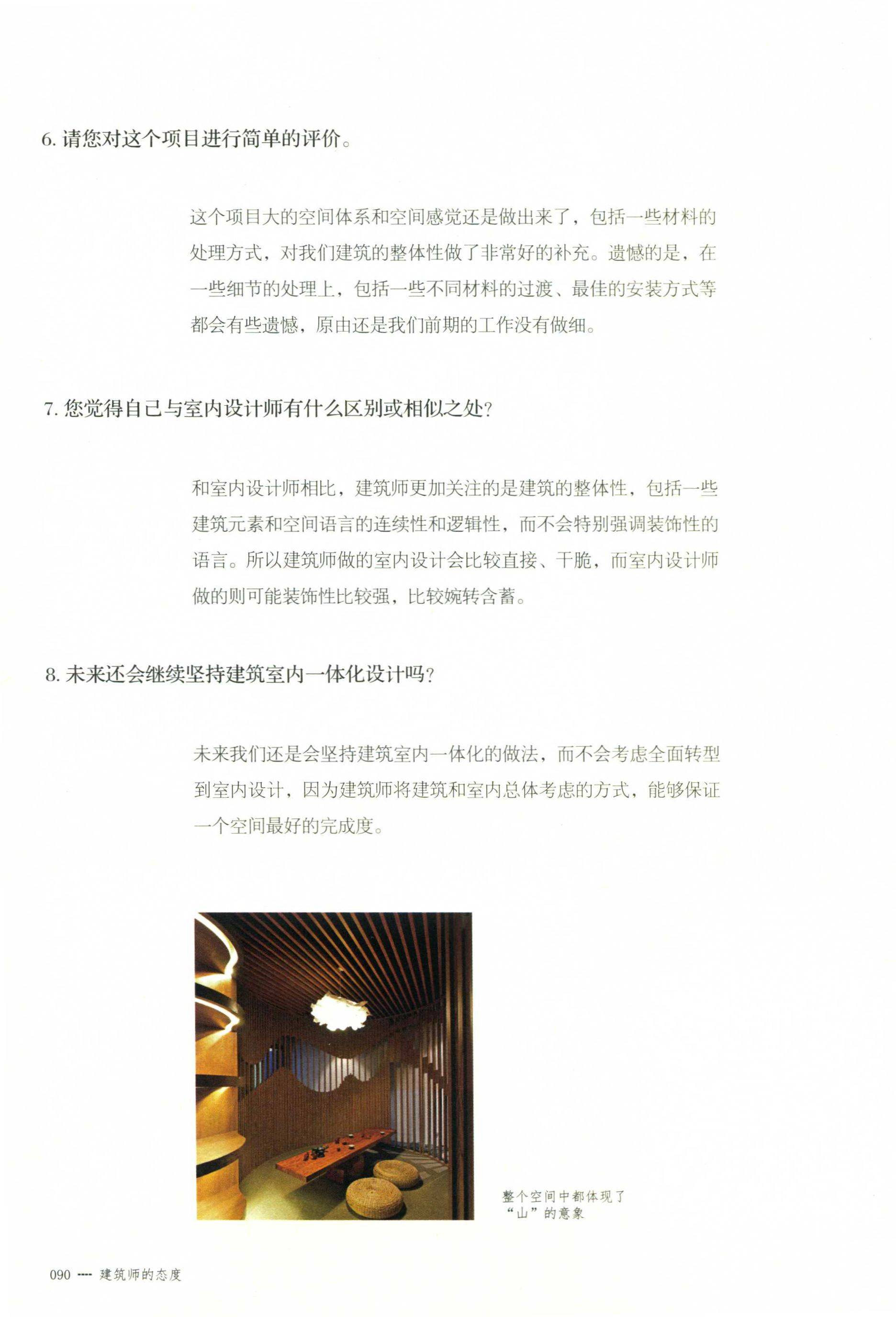 6. 请您对这个项目进行简单的评价。

这个项目大的空间体系和空间感觉还是做出来了，包括一些材料的处理方式，对我们建筑的整体性做了非常好的补充。遗憾的是，在一些细节的处理上，包括一些不同材料的过渡、最佳的安装方式等都会有些遗憾，原由还是我们前期的工作没有做细。

7. 您觉得自己与室内设计师有什么区别或相似之处？

和室内设计师相比，建筑师更加关注的是建筑的整体性，包括一些建筑元素和空间语言的连续性和逻辑性，而不会特别强调装饰性的语言。所以建筑师做的室内设计会比较直接、干脆，而室内设计师做的则可能装饰性比较强，比较婉转含蓄。

8. 未来还会继续坚持建筑室内一体化设计吗？

未来我们还是会坚持建筑室内一体化的做法，而不会考虑全面转型到室内设计，因为建筑师将建筑和室内总体考虑的方式，能够保证一个空间最好的完成度。

整个空间中都体现了“山”的意象

090 ---- 建筑师的态度